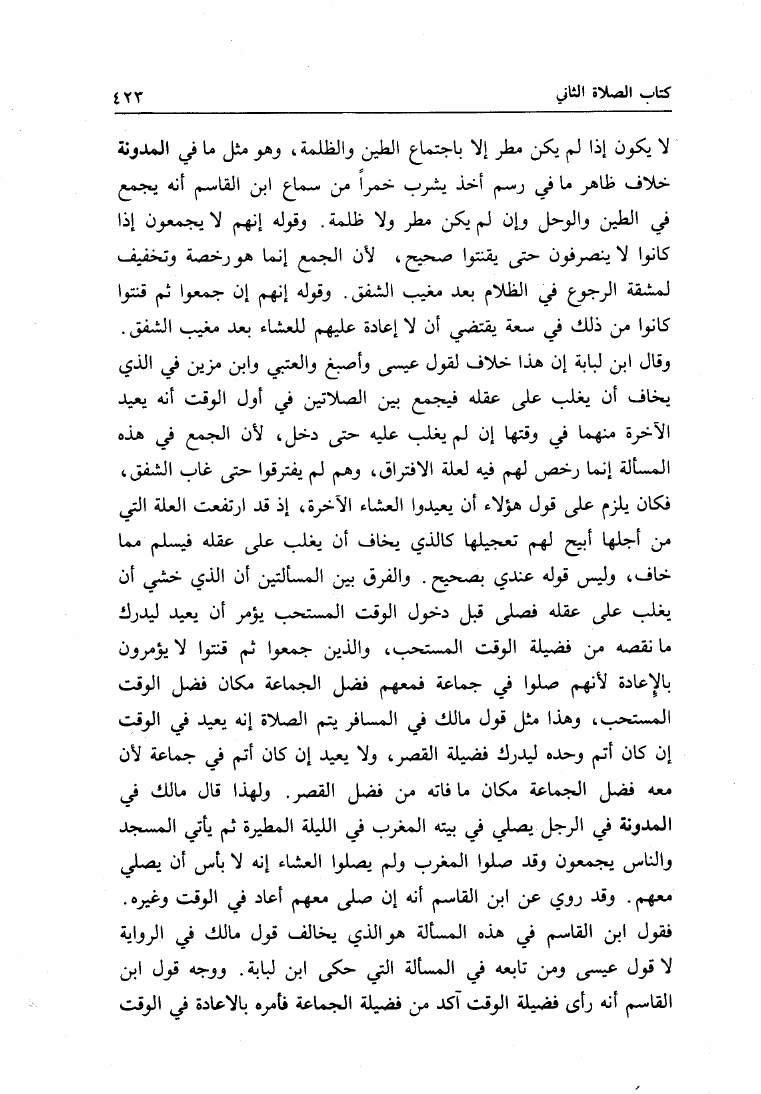 كتاب الصلاة الثاني ٤٢٣

لا يكون إذا لم يكن مطر إلا باجتماع الطين والظلمة، وهو مثل ما في المدونة خلاف ظاهر ما في رسم أخذ يشرب خمراً من سماع ابن القاسم أنه يجمع في الطين والوحل وإن لم يكن مطر ولا ظلمة. وقوله إنهم لا يجمعون إذا كانوا لا ينصرفون حتى يقنتوا صحيح، لأن الجمع إنما هو رخصة وتخفيف لمشقة الرجوع في الظلام بعد مغيب الشفق. وقوله إنهم إن جمعوا ثم قنتوا كانوا من ذلك في سعة يقتضي أن لا إعادة عليهم للعشاء بعد مغيب الشفق.

وقال ابن لبابة إن هذا خلاف لقول عيسى وأصبغ والعتبي وابن مزين في الذي يخاف أن يغلب على عقله فيجمع بين الصلاتين في أول الوقت أنه يعيد الآخرة منهما في وقتها إن لم يغلب عليه حتى دخل، لأن الجمع في هذه المسألة إنما رخص لهم فيه لعلة الافتراق، وهم لم يفترقوا حتى غاب الشفق، فكان يلزم على قول هؤلاء أن يعيدوا العشاء الآخرة، إذ قد ارتفعت العلة التي من أجلها أبيح لهم تعجيلها كالذي يخاف أن يغلب على عقله فيسلم مما خاف، وليس قوله عندي بصحيح. والفرق بين المسألتين أن الذي خشي أن يغلب على عقله فصلى قبل دخول الوقت المستحب يؤمر أن يعيد ليدرك ما نقصه من فضيلة الوقت المستحب، والذين جمعوا ثم قنتوا لا يؤمرون بالإعادة لأنهم صلوا في جماعة فمعهم فضل الجماعة مكان فضل الوقت المستحب، وهذا مثل قول مالك في المسافر يتم الصلاة إنه يعيد في الوقت إن كان أتم وحده ليدرك فضيلة القصر، ولا يعيد إن كان أتم في جماعة لأن معه فضل الجماعة مكان ما فاته من فضل القصر. ولهذا قال مالك في المدونة في الرجل يصلي في بيته المغرب في الليلة المطيرة ثم يأتي المسجد والناس يجمعون وقد صلوا المغرب ولم يصلوا العشاء إنه لا بأس أن يصلي معهم. وقد روي عن ابن القاسم أنه إن صلى معهم أعاد في الوقت وغيره. فقول ابن القاسم في هذه المسألة هو الذي يخالف قول مالك في الرواية لا قول عيسى ومن تابعه في المسألة التي حكى ابن لبابة. ووجه قول ابن القاسم أنه رأى فضيلة الوقت آكد من فضيلة الجماعة فأمره بالاعادة في الوقت